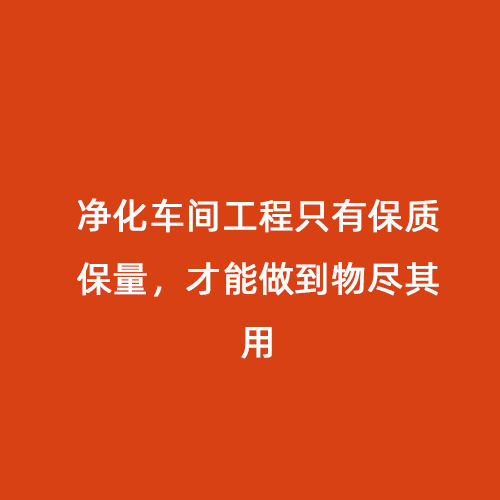 净化车间工程只有保质保量，才能做到物尽其用